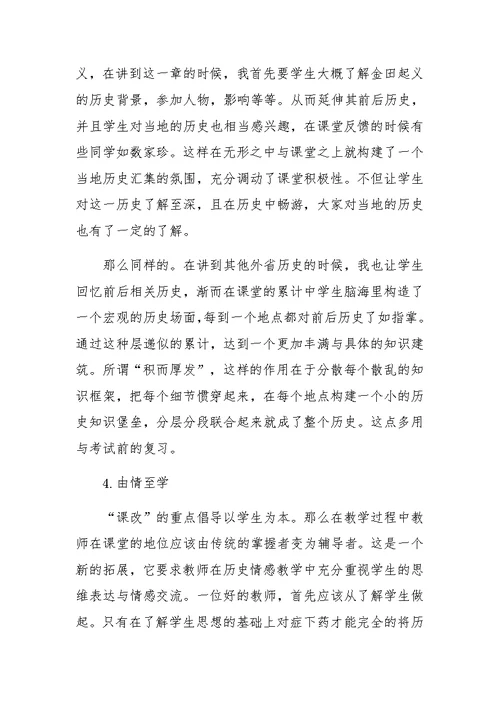 义，在讲到这一章的时候，我首先要学生大概了解金田起义的历史背景，参加人物，影响等等。从而延伸其前后历史，并且学生对当地的历史也相当感兴趣，在课堂反馈的时候有些同学如数家珍。这样在无形之中与课堂之上就构建了一个当地历史汇集的氛围，充分调动了课堂积极性。不但让学生对这一历史了解至深，且在历史中畅游，大家对当地的历史也有了一定的了解。

那么同样的。在讲到其他外省历史的时候，我也让学生回忆前后相关历史，渐而在课堂的累计中学生脑海里构造了一个宏观的历史场面，每到一个地点都对前后历史了如指掌。通过这种层递似的累计，达到一个更加丰满与具体的知识建筑。所谓“积而厚发”，这样的作用在于分散每个散乱的知识框架，把每个细节惯穿起来，在每个地点构建一个小的历史知识堡垒，分层分段联合起来就成了整个历史。这点多用与考试前的复习。

4. 由情至学

“课改”的重点倡导以学生为本。那么在教学过程中教师在课堂的地位应该由传统的掌握者变为辅导者。这是一个新的拓展，它要求教师在历史情感教学中充分重视学生的思维表达与情感交流。一位好的教师，首先应该从了解学生做起。只有在了解学生思想的基础上对症下药才能完全的将历